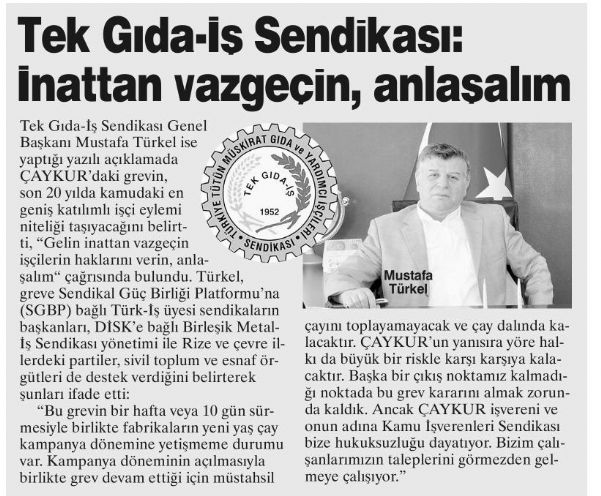 Tek Gıda-İş Sendikası: İnattan vazgeçin, anlaşalım

Tek Gıda-İş Sendikası Genel Başkanı Mustafa Türkel ise yaptığı yazılı açıklamada ÇAYKUR'daki grevin, son 20 yılda kamudaki en geniş katılımlı işçi eylemi niteliği taşıyacağını belirtti, "Gelin inattan vazgeçin işçilerin haklarını verin, anlaşalım" çağrısında bulundu. Türkel, greve Sendikal Güç Birliği Platformu'na (SGBP) bağlı Türk-İş üyesi sendikaların başkanları, DİSK'e bağlı Birleşik Metal-İş Sendikası yönetimi ile Rize ve çevre illerdeki partiler, sivil toplum ve esnaf örgütleri de destek verdiğini belirterek şunları ifade etti:

"Bu grevin bir hafta veya 10 gün sürmesiyle birlikte fabrikaların yeni yaş çay kampanya dönemine yetişmeme durumu var. Kampanya döneminin açılmasıyla birlikte grev devam ettiği için müstahsil çayını toplayamayacak ve çay dalında kalacaktır. ÇAYKUR'un yanısıra yöre halkı da büyük bir riskle karşı karşıya kalacaktır. Başka bir çıkış noktamız kalmadığı noktada bu grev kararını almak zorunda kaldık. Ancak ÇAYKUR işvereni ve onun adına Kamu İşverenleri Sendikası bize hukuksuzluğu dayatıyor. Bizim çalışanlarımızın taleplerini görmezden gelmeye çalışıyor."

TÜRKİYE TÜTÜN MÜSKİRAT GIDA ve YARDIMCI İŞÇİLERİ SENDİKASI
TEK GIDA-İŞ
1952

Mustafa Türkel